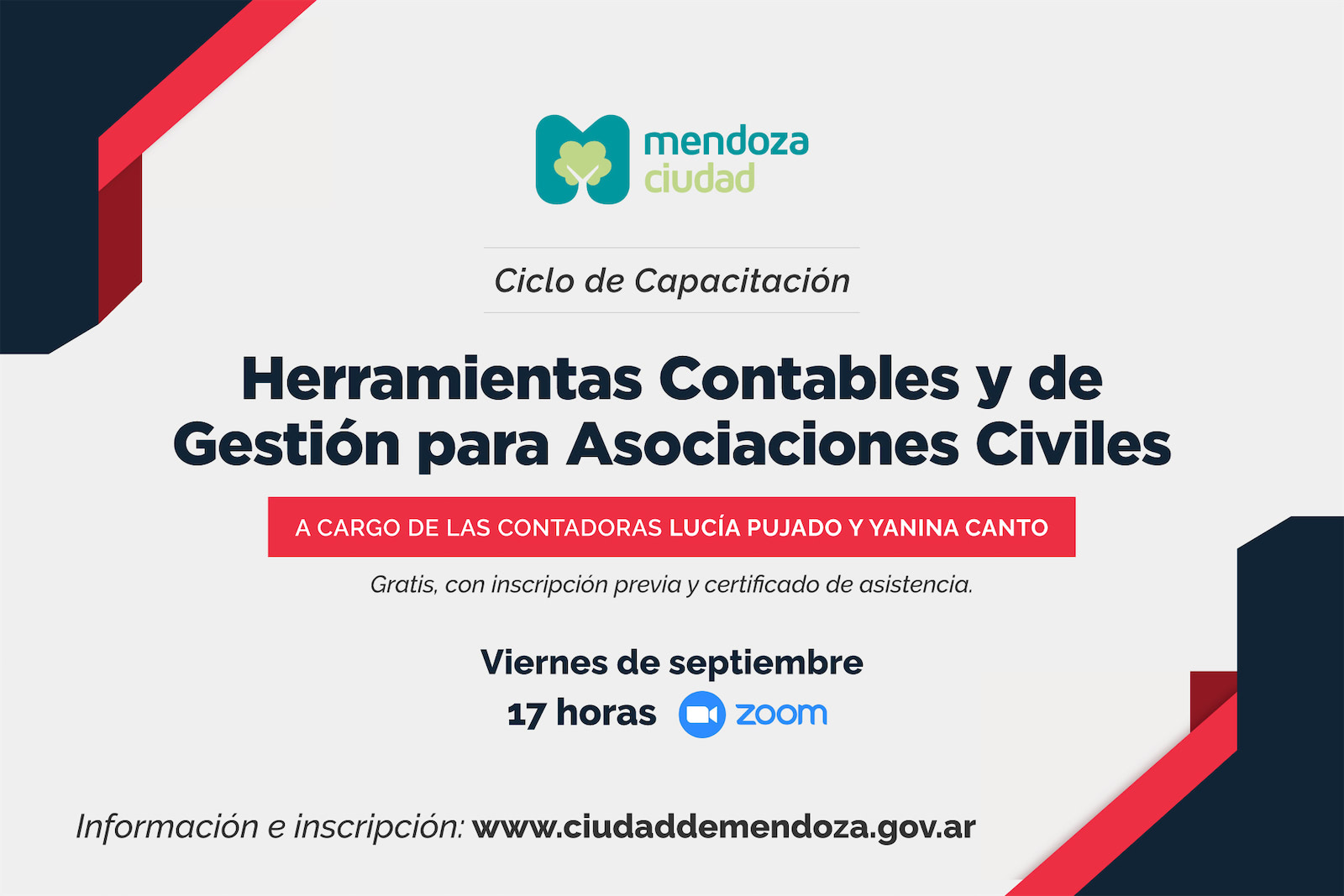 mendoza ciudad

Ciclo de Capacitación

Herramientas Contables y de Gestión para Asociaciones Civiles

A CARGO DE LAS CONTADORAS LUCÍA PUJADO Y YANINA CANTO

Gratis, con inscripción previa y certificado de asistencia.

Viernes de septiembre
17 horas zoom

Información e inscripción: www.ciudaddemendoza.gov.ar